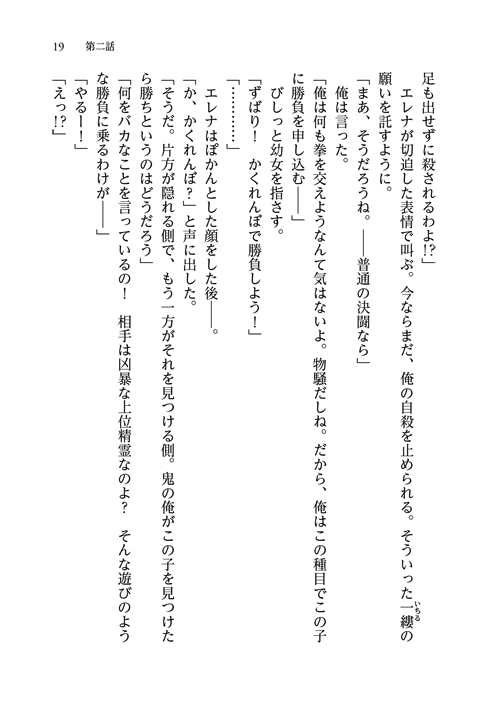 19　第二話

足も出せずに殺されるわよ⁉」

エレナが切迫した表情で叫ぶ。今ならまだ、俺の自殺を止められる。そういった一縷（いちる）の願いを託すように。

「まあ、そうだろうね。——普通の決闘なら」

俺は言った。

「俺は何も拳を交えようなんて気はないよ。物騒だしね。だから、俺はこの種目でこの子に勝負を申し込む——」

びしっと幼女を指さす。

「ずばり！　かくれんぼで勝負しよう！」

「…………」

エレナはぽかんとした顔をした後——。

「か、かくれんぼ？」と声に出した。

「そうだ。片方が隠れる側で、もう一方がそれを見つける側。鬼の俺がこの子を見つけたら勝ちというのはどうだろう」

「何をバカなことを言っているの！　相手は凶暴な上位精霊なのよ？　そんな遊びのような勝負に乗るわけが——」

「やるー！」

「えっ⁉」